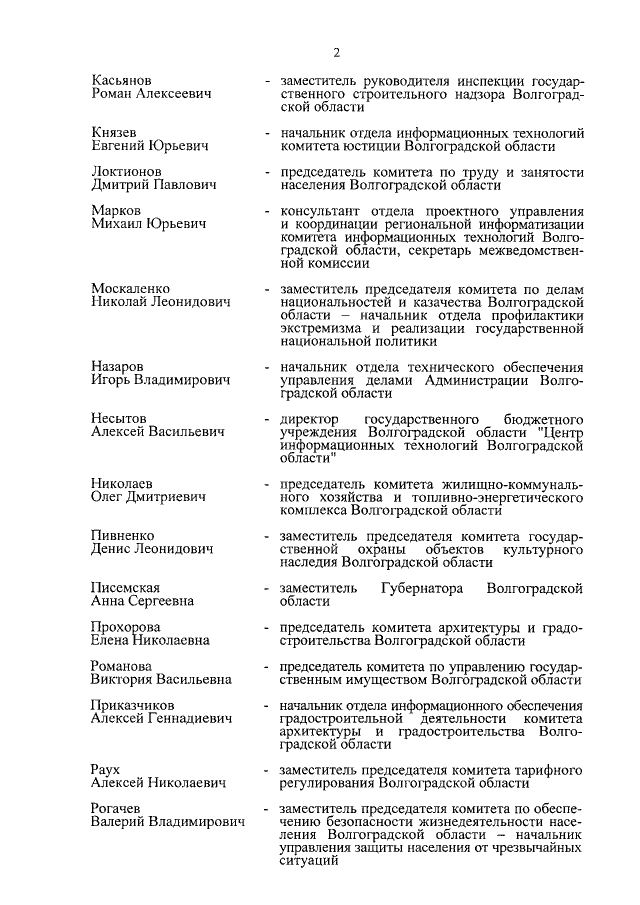 2

Касьянов Роман Алексеевич - заместитель руководителя инспекции государственного строительного надзора Волгоградской области

Князев Евгений Юрьевич - начальник отдела информационных технологий комитета юстиции Волгоградской области

Локтионов Дмитрий Павлович - председатель комитета по труду и занятости населения Волгоградской области

Марков Михаил Юрьевич - консультант отдела проектного управления и координации региональной информатизации комитета информационных технологий Волгоградской области, секретарь межведомственной комиссии

Москаленко Николай Леонидович - заместитель председателя комитета по делам национальностей и казачества Волгоградской области – начальник отдела профилактики экстремизма и реализации государственной национальной политики

Назаров Игорь Владимирович - начальник отдела технического обеспечения управления делами Администрации Волгоградской области

Несытов Алексей Васильевич - директор государственного бюджетного учреждения Волгоградской области "Центр информационных технологий Волгоградской области"

Николаев Олег Дмитриевич - председатель комитета жилищно-коммунального хозяйства и топливно-энергетического комплекса Волгоградской области

Пивненко Денис Леонидович - заместитель председателя комитета государственной охраны объектов культурного наследия Волгоградской области

Писемская Анна Сергеевна - заместитель Губернатора Волгоградской области

Прохорова Елена Николаевна - председатель комитета архитектуры и градостроительства Волгоградской области

Романова Виктория Васильевна - председатель комитета по управлению государственным имуществом Волгоградской области

Приказчиков Алексей Геннадиевич - начальник отдела информационного обеспечения градостроительной деятельности комитета архитектуры и градостроительства Волгоградской области

Раух Алексей Николаевич - заместитель председателя комитета тарифного регулирования Волгоградской области

Рогачев Валерий Владимирович - заместитель председателя комитета по обеспечению безопасности жизнедеятельности населения Волгоградской области – начальник управления защиты населения от чрезвычайных ситуаций